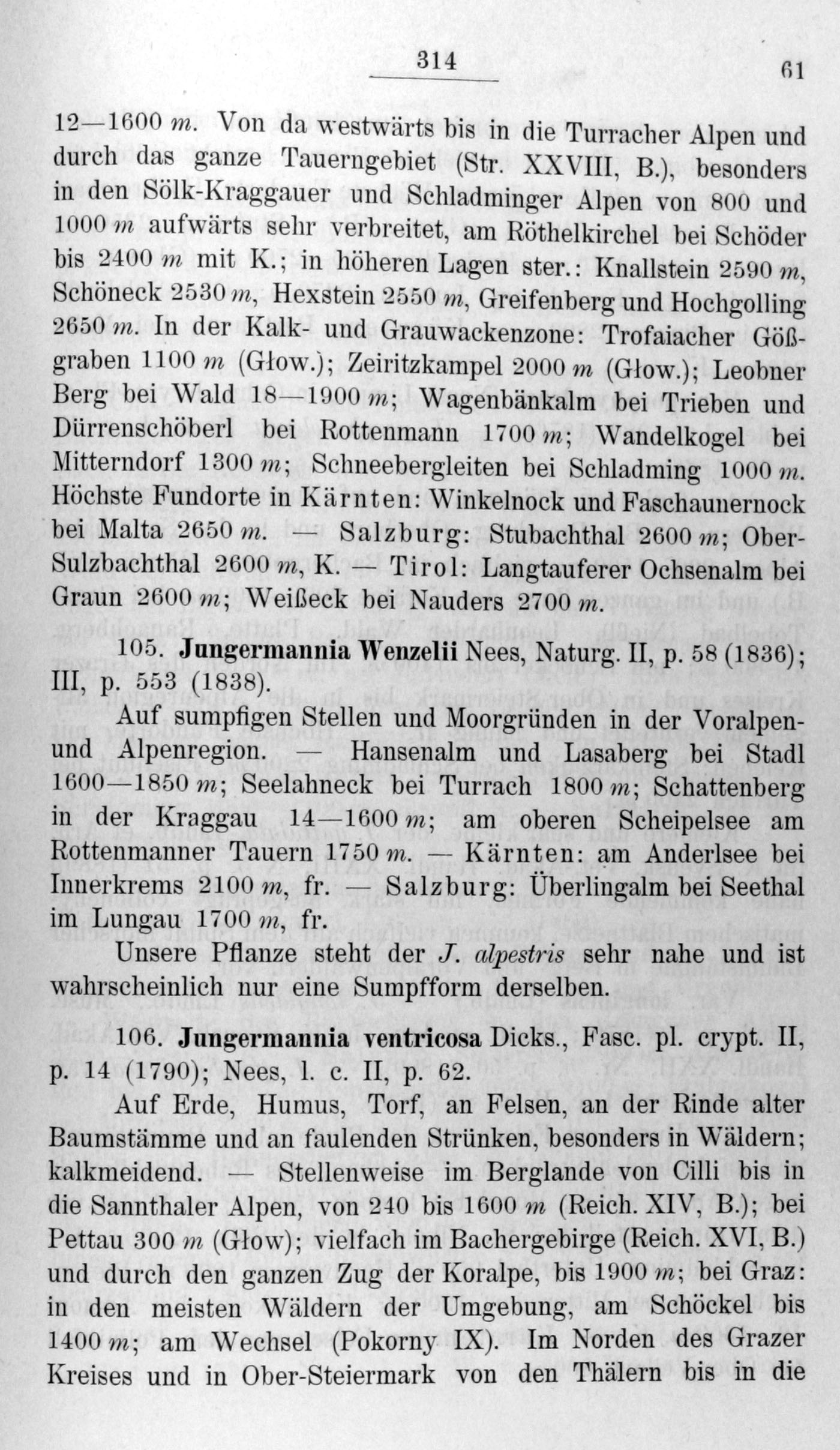 314

61

12—1600 m. Von da westwärts bis in die Turracher Alpen und durch das ganze Tauerngebiet (Str. XXVIII, B.), besonders in den Sölk-Kraggauer und Schladminger Alpen von 800 und 1000 m aufwärts sehr verbreitet, am Röthelkirchel bei Schöder bis 2400 m mit K.; in höheren Lagen ster.: Knallstein 2590 m, Schöneck 2530 m, Hexstein 2550 m, Greifenberg und Hochgolling 2650 m. In der Kalk- und Grauwackenzone: Trofaiacher Gößgraben 1100 m (Głow.); Zeiritzkampel 2000 m (Głow.); Leobner Berg bei Wald 18—1900 m; Wagenbänkalm bei Trieben und Dürrenschöberl bei Rottenmann 1700 m; Wandelkogel bei Mitterndorf 1300 m; Schneebergleiten bei Schladming 1000 m. Höchste Fundorte in Kärnten: Winkelnock und Faschaunernock bei Malta 2650 m. — Salzburg: Stubachthal 2600 m; Ober-Sulzbachthal 2600 m, K. — Tirol: Langtauferer Ochsenalm bei Graun 2600 m; Weißeck bei Nauders 2700 m.

105. Jungermannia Wenzelii Nees, Naturg. II, p. 58 (1836); III, p. 553 (1838).

Auf sumpfigen Stellen und Moorgründen in der Voralpen- und Alpenregion. — Hansenalm und Lasaberg bei Stadl 1600—1850 m; Seelahneck bei Turrach 1800 m; Schattenberg in der Kraggau 14—1600 m; am oberen Scheipelsee am Rottenmanner Tauern 1750 m. — Kärnten: am Anderlsee bei Innerkrems 2100 m, fr. — Salzburg: Überlingalm bei Seethal im Lungau 1700 m, fr.

Unsere Pflanze steht der J. alpestris sehr nahe und ist wahrscheinlich nur eine Sumpfform derselben.

106. Jungermannia ventricosa Dicks., Fasc. pl. crypt. II, p. 14 (1790); Nees, l. c. II, p. 62.

Auf Erde, Humus, Torf, an Felsen, an der Rinde alter Baumstämme und an faulenden Strünken, besonders in Wäldern; kalkmeidend. — Stellenweise im Berglande von Cilli bis in die Sannthaler Alpen, von 240 bis 1600 m (Reich. XIV, B.); bei Pettau 300 m (Głow); vielfach im Bachergebirge (Reich. XVI, B.) und durch den ganzen Zug der Koralpe, bis 1900 m; bei Graz: in den meisten Wäldern der Umgebung, am Schöckel bis 1400 m; am Wechsel (Pokorny IX). Im Norden des Grazer Kreises und in Ober-Steiermark von den Thälern bis in die